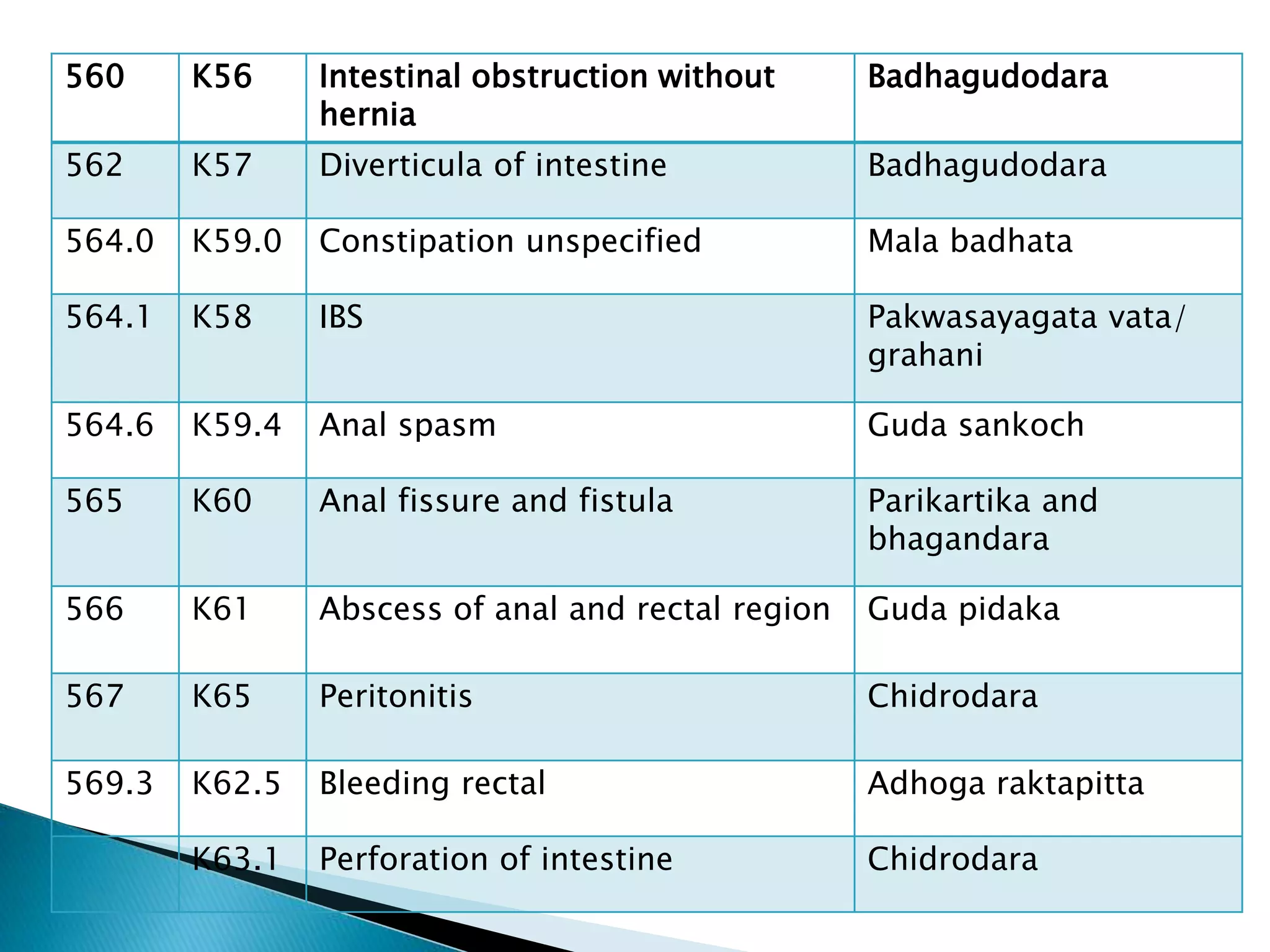 | 560 | K56 | Intestinal obstruction without hernia | Badhagudodara |
|---|---|---|---|
| 562 | K57 | Diverticula of intestine | Badhagudodara |
| 564.0 | K59.0 | Constipation unspecified | Mala badhata |
| 564.1 | K58 | IBS | Pakwasayagata vata/ grahani |
| 564.6 | K59.4 | Anal spasm | Guda sankoch |
| 565 | K60 | Anal fissure and fistula | Parikartika and bhagandara |
| 566 | K61 | Abscess of anal and rectal region | Guda pidaka |
| 567 | K65 | Peritonitis | Chidrodara |
| 569.3 | K62.5 | Bleeding rectal | Adhoga raktapitta |
|  | K63.1 | Perforation of intestine | Chidrodara |